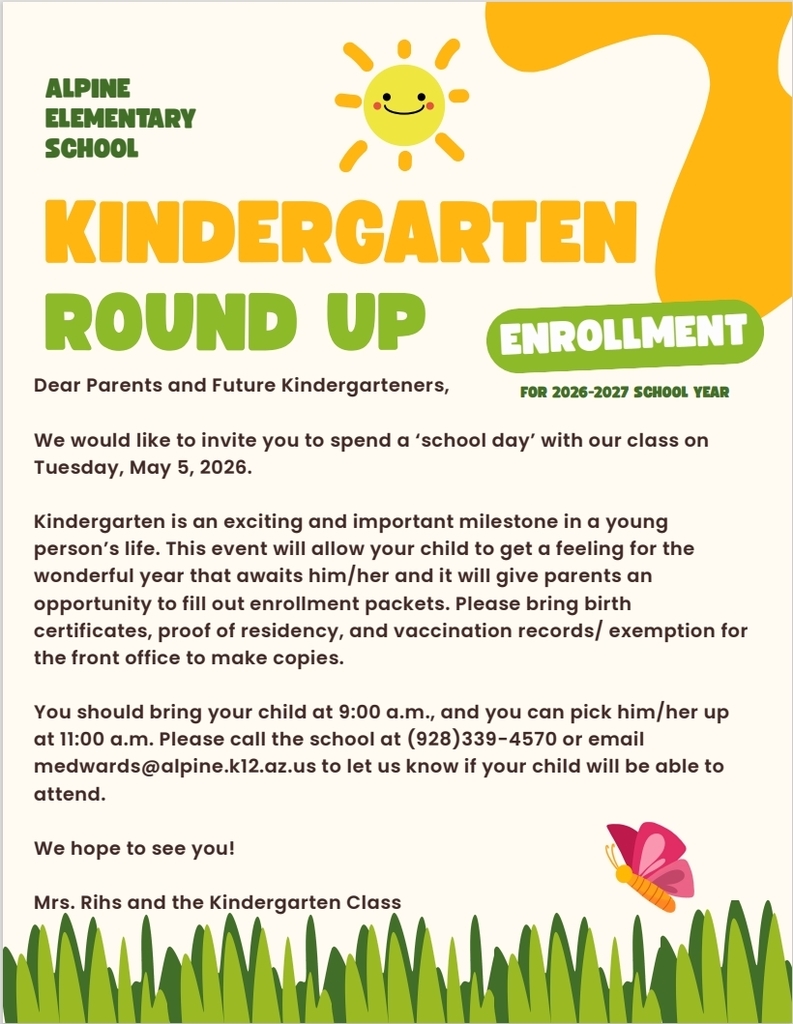 ALPINE ELEMENTARY SCHOOL

KINDERGARTEN ROUND UP

ENROLLMENT

FOR 2026-2027 SCHOOL YEAR

Dear Parents and Future Kindergarteners,

We would like to invite you to spend a 'school day' with our class on Tuesday, May 5, 2026.

Kindergarten is an exciting and important milestone in a young person's life. This event will allow your child to get a feeling for the wonderful year that awaits him/her and it will give parents an opportunity to fill out enrollment packets. Please bring birth certificates, proof of residency, and vaccination records/ exemption for the front office to make copies.

You should bring your child at 9:00 a.m., and you can pick him/her up at 11:00 a.m. Please call the school at (928)339-4570 or email medwards@alpine.k12.az.us to let us know if your child will be able to attend.

We hope to see you!

Mrs. Rihs and the Kindergarten Class